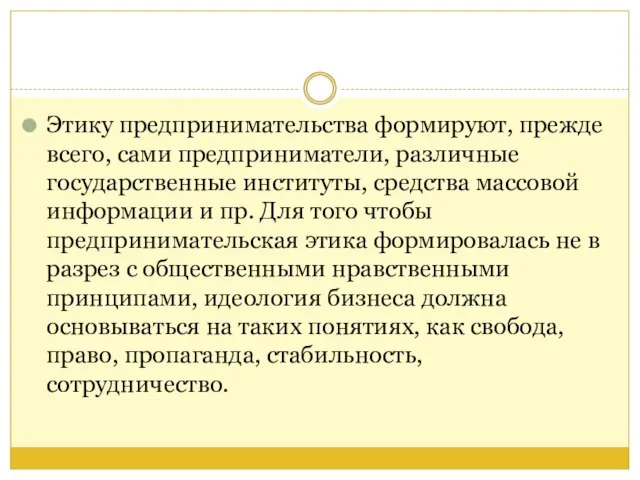 Этику предпринимательства формируют, прежде всего, сами предприниматели, различные государственные институты, средства массовой информации и пр. Для того чтобы предпринимательская этика формировалась не в разрез с общественными нравственными принципами, идеология бизнеса должна основываться на таких понятиях, как свобода, право, пропаганда, стабильность, сотрудничество.